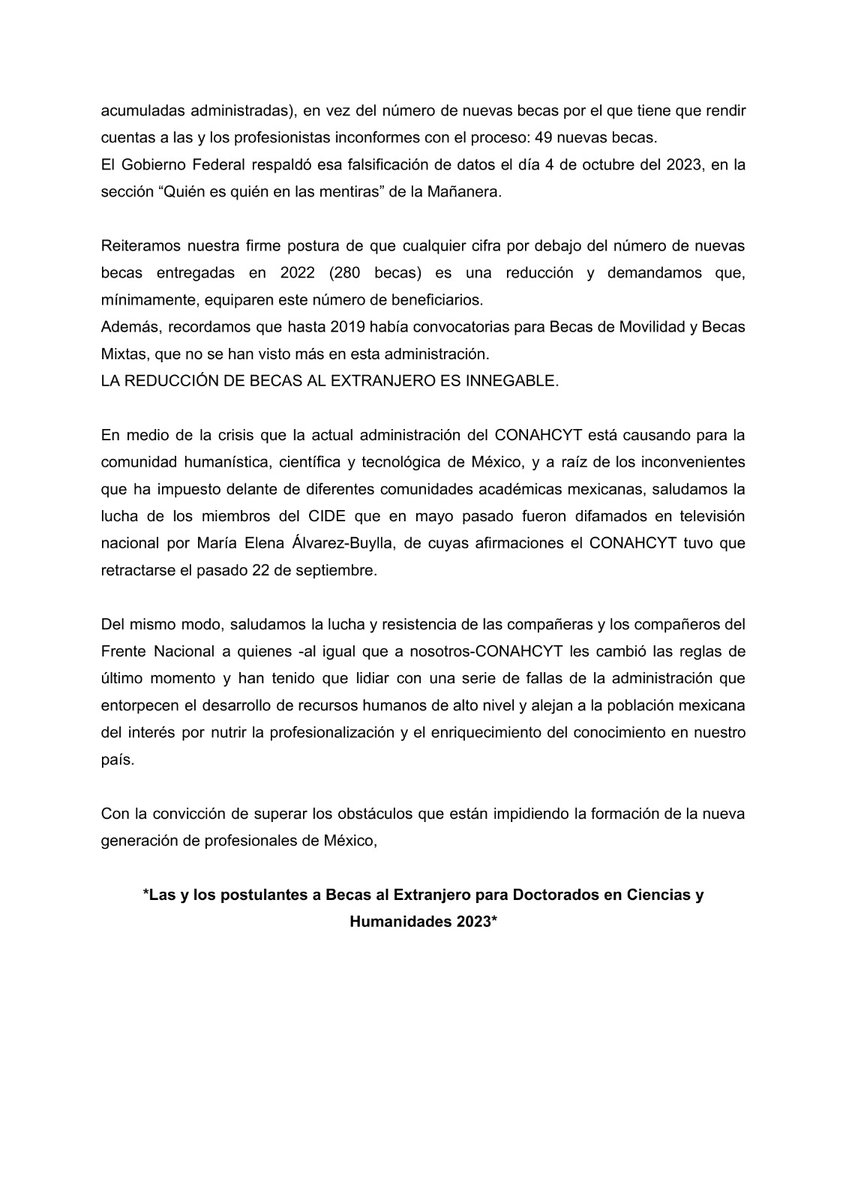 acumuladas administradas), en vez del número de nuevas becas por el que tiene que rendir cuentas a las y los profesionistas inconformes con el proceso: 49 nuevas becas.
El Gobierno Federal respaldó esa falsificación de datos el día 4 de octubre del 2023, en la sección "Quién es quién en las mentiras" de la Mañanera.

Reiteramos nuestra firme postura de que cualquier cifra por debajo del número de nuevas becas entregadas en 2022 (280 becas) es una reducción y demandamos que, mínimamente, equiparen este número de beneficiarios.
Además, recordamos que hasta 2019 había convocatorias para Becas de Movilidad y Becas Mixtas, que no se han visto más en esta administración.
LA REDUCCIÓN DE BECAS AL EXTRANJERO ES INNEGABLE.

En medio de la crisis que la actual administración del CONAHCYT está causando para la comunidad humanística, científica y tecnológica de México, y a raíz de los inconvenientes que ha impuesto delante de diferentes comunidades académicas mexicanas, saludamos la lucha de los miembros del CIDE que en mayo pasado fueron difamados en televisión nacional por María Elena Álvarez-Buylla, de cuyas afirmaciones el CONAHCYT tuvo que retractarse el pasado 22 de septiembre.

Del mismo modo, saludamos la lucha y resistencia de las compañeras y los compañeros del Frente Nacional a quienes -al igual que a nosotros-CONAHCYT les cambió las reglas de último momento y han tenido que lidiar con una serie de fallas de la administración que entorpecen el desarrollo de recursos humanos de alto nivel y alejan a la población mexicana del interés por nutrir la profesionalización y el enriquecimiento del conocimiento en nuestro país.

Con la convicción de superar los obstáculos que están impidiendo la formación de la nueva generación de profesionales de México,

*Las y los postulantes a Becas al Extranjero para Doctorados en Ciencias y Humanidades 2023*